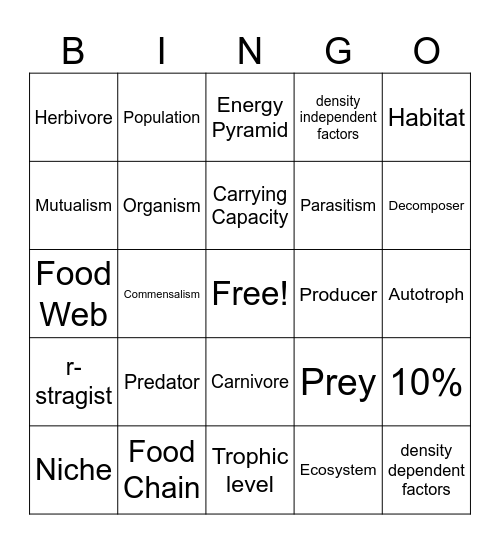 | B | I | N | G | O |
|---|---|---|---|---|
| Herbivore | Population | Energy Pyramid | density independent factors | Habitat |
| Mutualism | Organism | Carrying Capacity | Parasitism | Decomposer |
| Food Web | Commensalism | Free! | Producer | Autotroph |
| r-stragist | Predator | Carnivore | Prey | 10% |
| Niche | Food Chain | Trophic level | Ecosystem | density dependent factors |